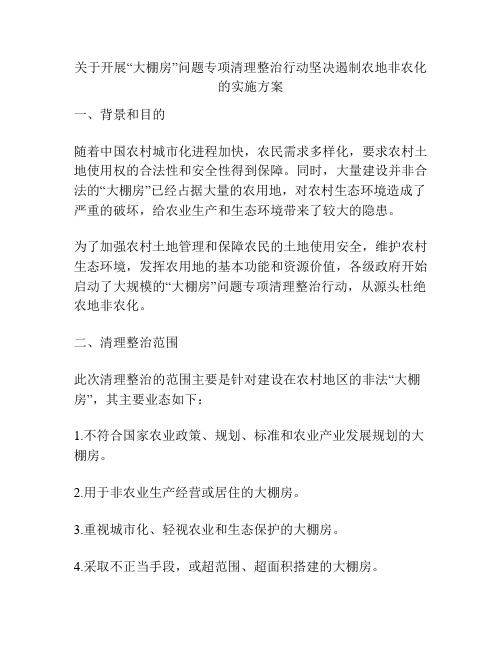 关于开展“大棚房”问题专项清理整治行动坚决遏制农地非农化的实施方案

一、背景和目的

随着中国农村城市化进程加快，农民需求多样化，要求农村土地使用权的合法性和安全性得到保障。同时，大量建设并非合法的“大棚房”已经占据大量的农用地，对农村生态环境造成了严重的破坏，给农业生产和生态环境带来了较大的隐患。

为了加强农村土地管理和保障农民的土地使用安全，维护农村生态环境，发挥农用地的基本功能和资源价值，各级政府开始启动了大规模的“大棚房”问题专项清理整治行动，从源头杜绝农地非农化。

二、清理整治范围

此次清理整治的范围主要是针对建设在农村地区的非法“大棚房”，其主要业态如下：

1.不符合国家农业政策、规划、标准和农业产业发展规划的大棚房。

2.用于非农业生产经营或居住的大棚房。

3.重视城市化、轻视农业和生态保护的大棚房。

4.采取不正当手段，或超范围、超面积搭建的大棚房。